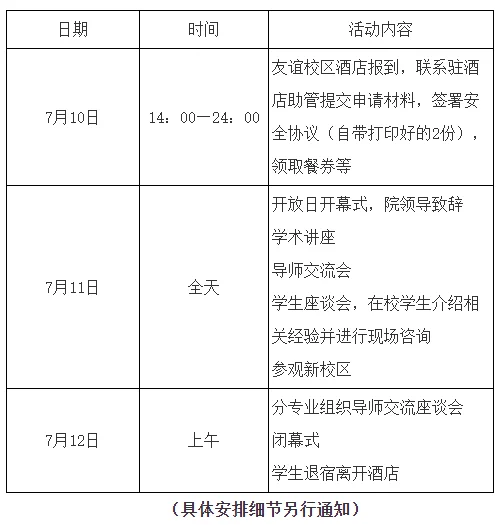 | 日期 | 时间 | 活动内容 |
|---|---|---|
| 7月10日 | 14：00—24：00 | 友谊校区酒店报到，联系驻酒店助管提交申请材料，签署安全协议（自带打印好的2份），领取餐券等 |
| 7月11日 | 全天 | 开放日开幕式，院领导致辞<br>学术讲座<br>导师交流会<br>学生座谈会，在校学生介绍相关经验并进行现场咨询<br>参观新校区 |
| 7月12日 | 上午 | 分专业组织导师交流座谈会<br>闭幕式<br>学生退宿离开酒店 |

（具体安排细节另行通知）